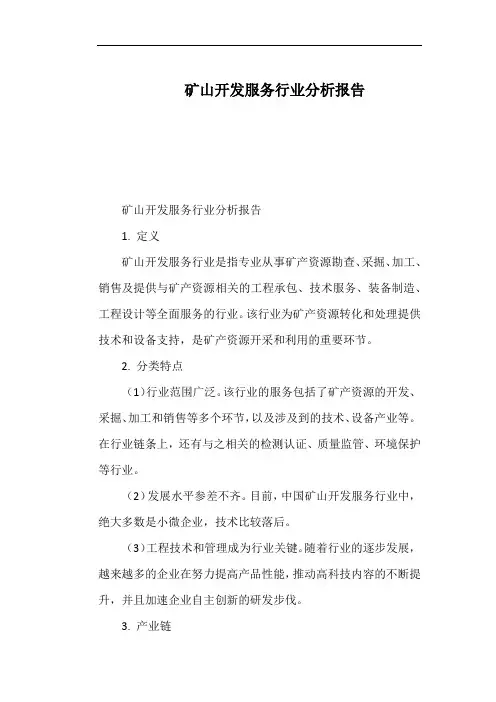 矿山开发服务行业分析报告

矿山开发服务行业分析报告

1. 定义

矿山开发服务行业是指专业从事矿产资源勘查、采掘、加工、销售及提供与矿产资源相关的工程承包、技术服务、装备制造、工程设计等全面服务的行业。该行业为矿产资源转化和处理提供技术和设备支持，是矿产资源开采和利用的重要环节。

2. 分类特点

（1）行业范围广泛。该行业的服务包括了矿产资源的开发、采掘、加工和销售等多个环节，以及涉及到的技术、设备产业等。在行业链条上，还有与之相关的检测认证、质量监管、环境保护等行业。

（2）发展水平参差不齐。目前，中国矿山开发服务行业中，绝大多数是小微企业，技术比较落后。

（3）工程技术和管理成为行业关键。随着行业的逐步发展，越来越多的企业在努力提高产品性能，推动高科技内容的不断提升，并且加速企业自主创新的研发步伐。

3. 产业链